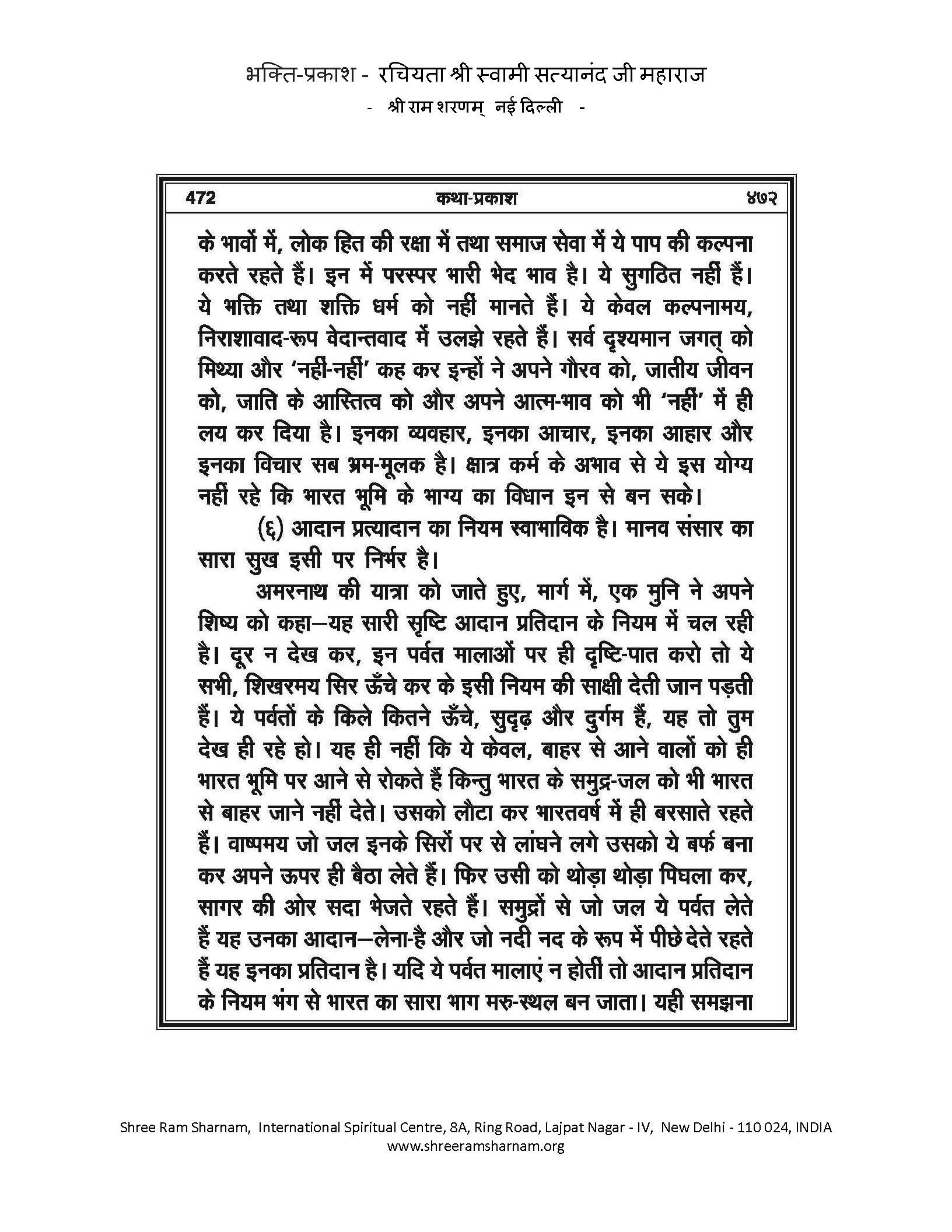 भक्ति-प्रकाश - रचियता श्री स्वामी सत्यानंद जी महाराज
- श्री राम शरणम् नई दिल्ली -

472 कथा-प्रकाश ४७२

के भावों में, लोक हित की रक्षा में तथा समाज सेवा में ये पाप की कल्पना करते रहते हैं। इन में परस्पर भारी भेद भाव है। ये सुगठित नहीं हैं। ये भक्ति तथा शक्ति धर्म को नहीं मानते हैं। ये केवल कल्पनामय, निराशावाद-रूप वेदान्तवाद में उलझे रहते हैं। सर्व दृश्यमान जगत् को मिथ्या और 'नहीं-नहीं' कह कर इन्हों ने अपने गौरव को, जातीय जीवन को, जाति के आस्तित्व को और अपने आत्म-भाव को भी 'नहीं' में ही लय कर दिया है। इनका व्यवहार, इनका आचार, इनका आहार और इनका विचार सब भ्रम-मूलक है। क्षात्र कर्म के अभाव से ये इस योग्य नहीं रहे कि भारत भूमि के भाग्य का विधान इन से बन सके।

(६) आदान प्रत्यादान का नियम स्वाभाविक है। मानव संसार का सारा सुख इसी पर निर्भर है।

अमरनाथ की यात्रा को जाते हुए, मार्ग में, एक मुनि ने अपने शिष्य को कहा—यह सारी सृष्टि आदान प्रतिदान के नियम में चल रही है। दूर न देख कर, इन पर्वत मालाओं पर ही दृष्टि-पात करो तो ये सभी, शिखरमय सिर ऊँचे कर के इसी नियम की साक्षी देती जान पड़ती हैं। ये पर्वतों के किले कितने ऊँचे, सुदृढ़ और दुर्गम हैं, यह तो तुम देख ही रहे हो। यह ही नहीं कि ये केवल, बाहर से आने वालों को ही भारत भूमि पर आने से रोकते हैं किन्तु भारत के समुद्र-जल को भी भारत से बाहर जाने नहीं देते। उसको लौटा कर भारतवर्ष में ही बरसाते रहते हैं। वाष्पमय जो जल इनके सिरों पर से लांघने लगे उसको ये बर्फ बना कर अपने ऊपर ही बैठा लेते हैं। फिर उसी को थोड़ा थोड़ा पिघला कर, सागर की ओर सदा भेजते रहते हैं। समुद्रों से जो जल ये पर्वत लेते हैं यह उनका आदान—लेना-है और जो नदी नद के रूप में पीछे देते रहते हैं यह इनका प्रतिदान है। यदि ये पर्वत मालाएं न होतीं तो आदान प्रतिदान के नियम भंग से भारत का सारा भाग मरु-स्थल बन जाता। यही समझना

Shree Ram Sharnam, International Spiritual Centre, 8A, Ring Road, Lajpat Nagar - IV, New Delhi - 110 024, INDIA
www.shreeramsharnam.org